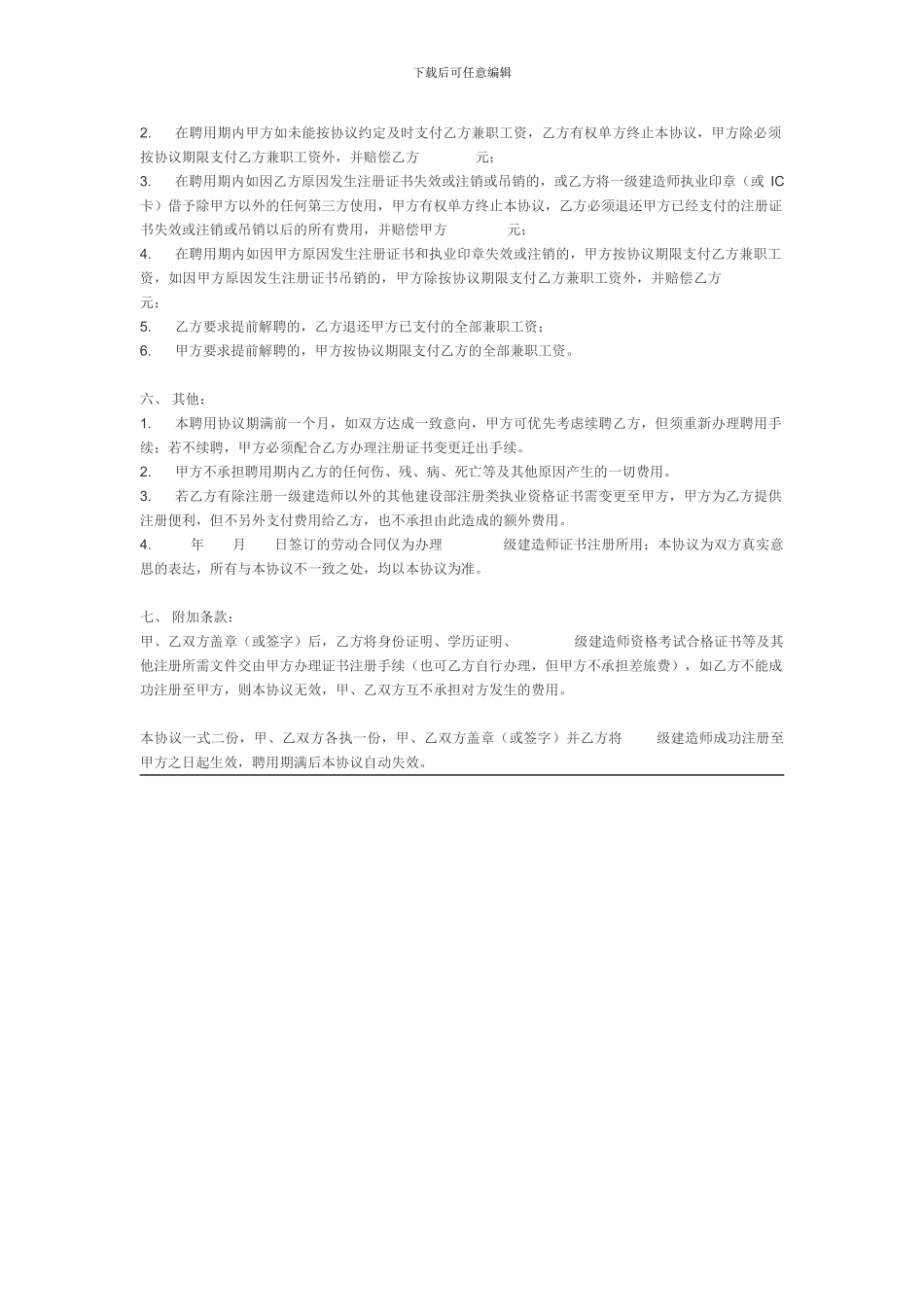 下载后可任意编辑

2. 在聘用期内甲方如未能按协议约定及时支付乙方兼职工资，乙方有权单方终止本协议，甲方除必须按协议期限支付乙方兼职工资外，并赔偿乙方 元；

3. 在聘用期内如因乙方原因发生注册证书失效或注销或吊销的，或乙方将一级建造师执业印章（或 IC 卡）借予除甲方以外的任何第三方使用，甲方有权单方终止本协议，乙方必须退还甲方已经支付的注册证书失效或注销或吊销以后的所有费用，并赔偿甲方 元；

4. 在聘用期内如因甲方原因发生注册证书和执业印章失效或注销的，甲方按协议期限支付乙方兼职工资，如因甲方原因发生注册证书吊销的，甲方除按协议期限支付乙方兼职工资外，并赔偿乙方 元；

5. 乙方要求提前解聘的，乙方退还甲方已支付的全部兼职工资；

6. 甲方要求提前解聘的，甲方按协议期限支付乙方的全部兼职工资。

六、 其他：

1. 本聘用协议期满前一个月，如双方达成一致意向，甲方可优先考虑续聘乙方，但须重新办理聘用手续；若不续聘，甲方必须配合乙方办理注册证书变更迁出手续。

2. 甲方不承担聘用期内乙方的任何伤、残、病、死亡等及其他原因产生的一切费用。

3. 若乙方有除注册一级建造师以外的其他建设部注册类执业资格证书需变更至甲方，甲方为乙方提供注册便利，但不另外支付费用给乙方，也不承担由此造成的额外费用。

4. 年 月 日签订的劳动合同仅为办理 级建造师证书注册所用；本协议为双方真实意思的表达，所有与本协议不一致之处，均以本协议为准。

七、 附加条款：

甲、乙双方盖章（或签字）后，乙方将身份证明、学历证明、 级建造师资格考试合格证书等及其他注册所需文件交由甲方办理证书注册手续（也可乙方自行办理，但甲方不承担差旅费），如乙方不能成功注册至甲方，则本协议无效，甲、乙双方互不承担对方发生的费用。

本协议一式二份，甲、乙双方各执一份，甲、乙双方盖章（或签字）并乙方将 级建造师成功注册至甲方之日起生效，聘用期满后本协议自动失效。